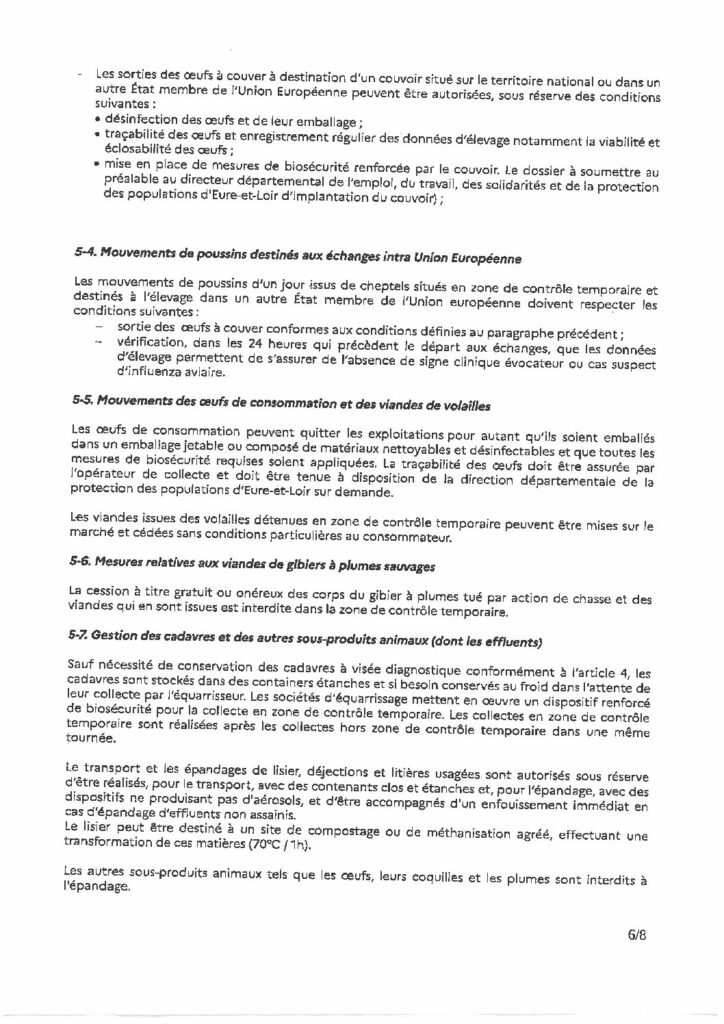 - Les sorties des œufs à couver à destination d'un couvoir situé sur le territoire national ou dans un autre État membre de l'Union Européenne peuvent être autorisées, sous réserve des conditions suivantes :
• désinfection des œufs et de leur emballage ;
• traçabilité des œufs et enregistrement régulier des données d'élevage notamment la viabilité et éclosabilité des œufs ;
• mise en place de mesures de biosécurité renforcée par le couvoir. Le dossier à soumettre au préalable au directeur départemental de l'emploi, du travail, des solidarités et de la protection des populations d'Eure-et-Loir d'implantation du couvoir) ;

5-4. Mouvements de poussins destinés aux échanges intra Union Européenne

Les mouvements de poussins d'un jour issus de cheptels situés en zone de contrôle temporaire et destinés à l'élevage dans un autre État membre de l'Union européenne doivent respecter les conditions suivantes :
– sortie des œufs à couver conformes aux conditions définies au paragraphe précédent ;
– vérification, dans les 24 heures qui précèdent le départ aux échanges, que les données d'élevage permettent de s'assurer de l'absence de signe clinique évocateur ou cas suspect d'influenza aviaire.

5-5. Mouvements des œufs de consommation et des viandes de volailles

Les œufs de consommation peuvent quitter les exploitations pour autant qu'ils soient emballés dans un emballage jetable ou composé de matériaux nettoyables et désinfectables et que toutes les mesures de biosécurité requises soient appliquées. La traçabilité des œufs doit être assurée par l'opérateur de collecte et doit être tenue à disposition de la direction départementale de la protection des populations d'Eure-et-Loir sur demande.

Les viandes issues des volailles détenues en zone de contrôle temporaire peuvent être mises sur le marché et cédées sans conditions particulières au consommateur.

5-6. Mesures relatives aux viandes de gibiers à plumes sauvages

La cession à titre gratuit ou onéreux des corps du gibier à plumes tué par action de chasse et des viandes qui en sont issues est interdite dans la zone de contrôle temporaire.

5-7. Gestion des cadavres et des autres sous-produits animaux (dont les effluents)

Sauf nécessité de conservation des cadavres à visée diagnostique conformément à l'article 4, les cadavres sont stockés dans des containers étanches et si besoin conservés au froid dans l'attente de leur collecte par l'équarrisseur. Les sociétés d'équarrissage mettent en œuvre un dispositif renforcé de biosécurité pour la collecte en zone de contrôle temporaire. Les collectes en zone de contrôle temporaire sont réalisées après les collectes hors zone de contrôle temporaire dans une même tournée.

Le transport et les épandages de lisier, déjections et litières usagées sont autorisés sous réserve d'être réalisés, pour le transport, avec des contenants clos et étanches et, pour l'épandage, avec des dispositifs ne produisant pas d'aérosols, et d'être accompagnés d'un enfouissement immédiat en cas d'épandage d'effluents non assainis.
Le lisier peut être destiné à un site de compostage ou de méthanisation agréé, effectuant une transformation de ces matières (70°C / 1h).

Les autres sous-produits animaux tels que les œufs, leurs coquilles et les plumes sont interdits à l'épandage.

6/8